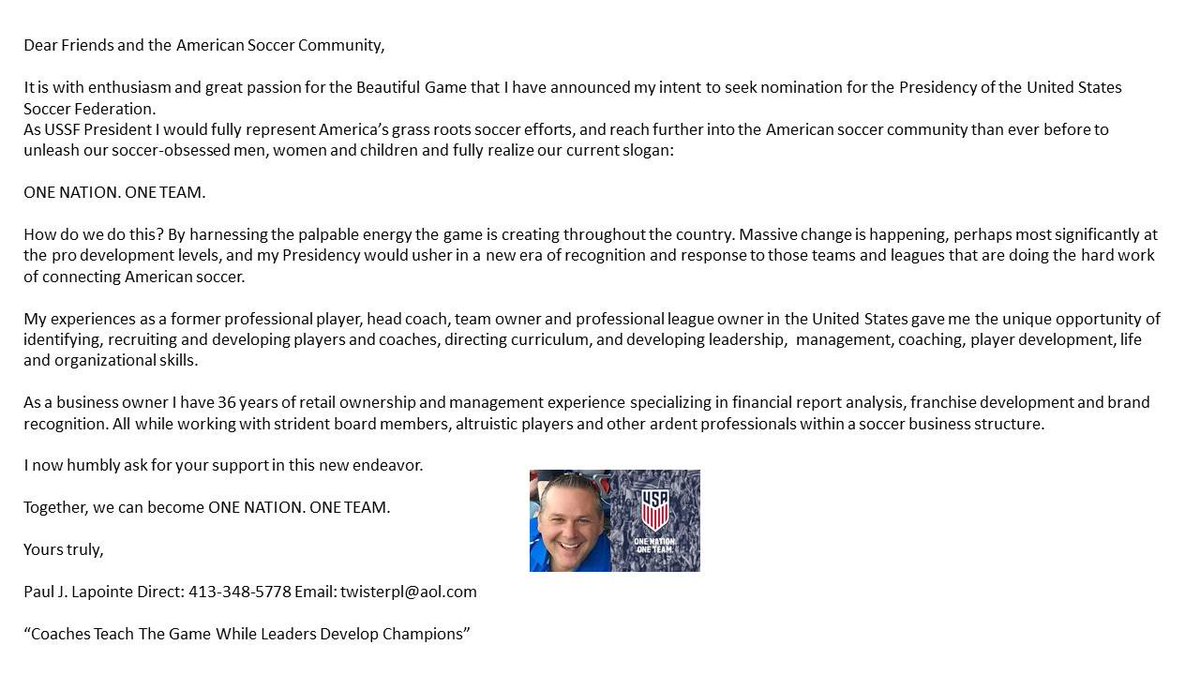 Dear Friends and the American Soccer Community,

It is with enthusiasm and great passion for the Beautiful Game that I have announced my intent to seek nomination for the Presidency of the United States Soccer Federation.
As USSF President I would fully represent America's grass roots soccer efforts, and reach further into the American soccer community than ever before to unleash our soccer-obsessed men, women and children and fully realize our current slogan:

ONE NATION. ONE TEAM.

How do we do this? By harnessing the palpable energy the game is creating throughout the country. Massive change is happening, perhaps most significantly at the pro development levels, and my Presidency would usher in a new era of recognition and response to those teams and leagues that are doing the hard work of connecting American soccer.

My experiences as a former professional player, head coach, team owner and professional league owner in the United States gave me the unique opportunity of identifying, recruiting and developing players and coaches, directing curriculum, and developing leadership, management, coaching, player development, life and organizational skills.

As a business owner I have 36 years of retail ownership and management experience specializing in financial report analysis, franchise development and brand recognition. All while working with strident board members, altruistic players and other ardent professionals within a soccer business structure.

I now humbly ask for your support in this new endeavor.

Together, we can become ONE NATION. ONE TEAM.

USA

ONE NATION.
ONE TEAM.

Yours truly,

Paul J. Lapointe Direct: 413-348-5778 Email: twisterpl@aol.com

"Coaches Teach The Game While Leaders Develop Champions"